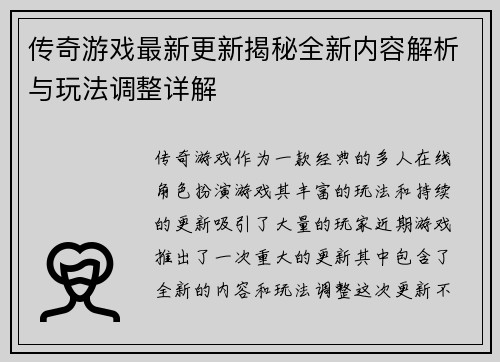 传奇游戏最新更新揭秘全新内容解析与玩法调整详解

传奇游戏作为一款经典的多人在线角色扮演游戏其丰富的玩法和持续的更新吸引了大量的玩家近期游戏推出了一次重大的更新其中包含了全新的内容和玩法调整这次更新不